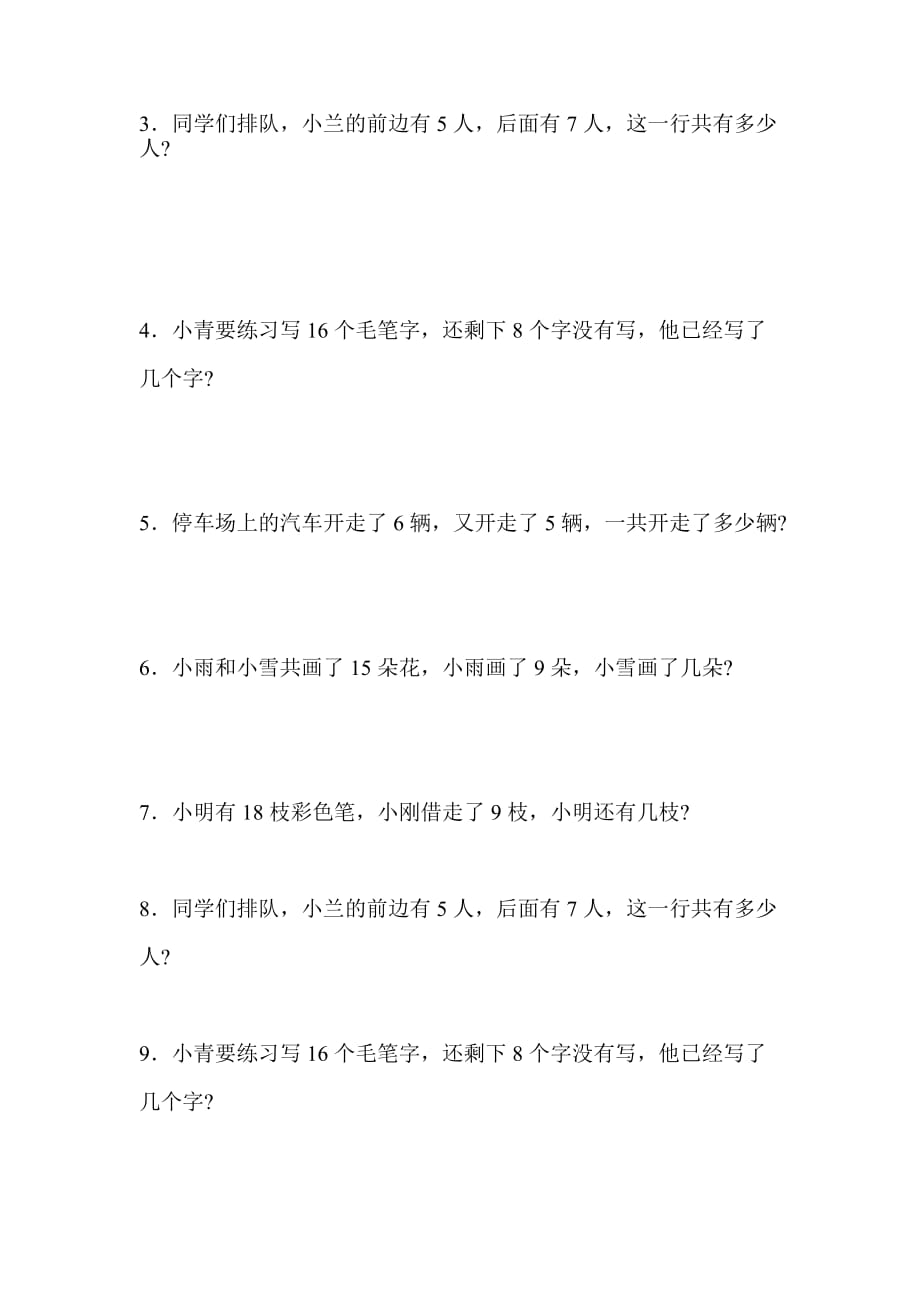 3．同学们排队，小兰的前边有 5 人，后面有 7 人，这一行共有多少人?

4．小青要练习写 16 个毛笔字，还剩下 8 个字没有写，他已经写了几个字?

5．停车场上的汽车开走了 6 辆，又开走了 5 辆，一共开走了多少辆?

6．小雨和小雪共画了 15 朵花，小雨画了 9 朵，小雪画了几朵?

7．小明有 18 枝彩色笔，小刚借走了 9 枝，小明还有几枝?

8．同学们排队，小兰的前边有 5 人，后面有 7 人，这一行共有多少人?

9．小青要练习写 16 个毛笔字，还剩下 8 个字没有写，他已经写了几个字?